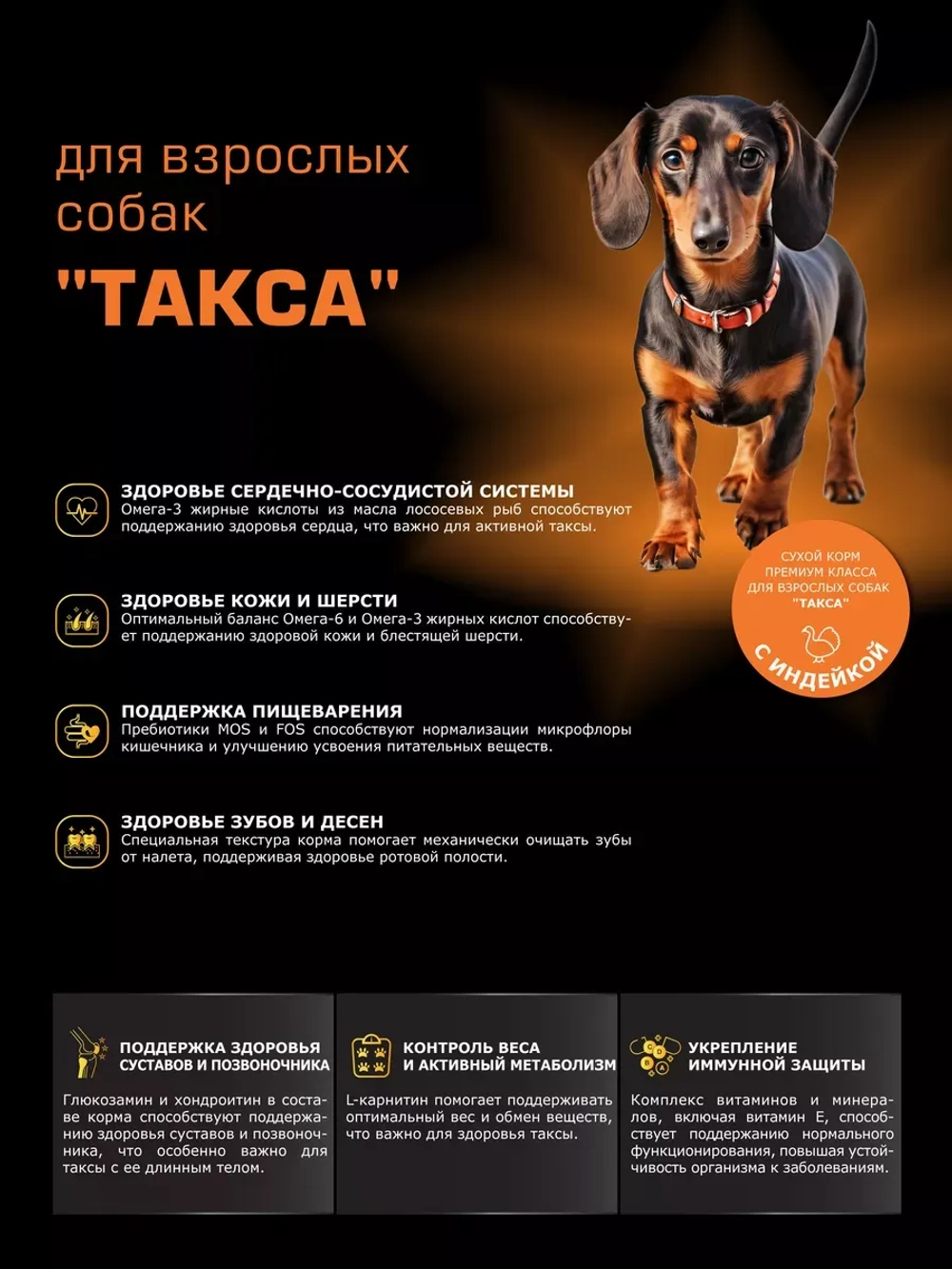 для взрослых собак

"ТАКСА"

ЗДОРОВЬЕ СЕРДЕЧНО-СОСУДИСТОЙ СИСТЕМЫ
Омега-3 жирные кислоты из масла лососевых рыб способствуют поддержанию здоровья сердца, что важно для активной таксы.

ЗДОРОВЬЕ КОЖИ И ШЕРСТИ
Оптимальный баланс Омега-6 и Омега-3 жирных кислот способствует поддержанию здоровой кожи и блестящей шерсти.

ПОДДЕРЖКА ПИЩЕВАРЕНИЯ
Пребиотики MOS и FOS способствуют нормализации микрофлоры кишечника и улучшению усвоения питательных веществ.

ЗДОРОВЬЕ ЗУБОВ И ДЕСЕН
Специальная текстура корма помогает механически очищать зубы от налета, поддерживая здоровье ротовой полости.

СУХОЙ КОРМ
ПРЕМИУМ КЛАССА
ДЛЯ ВЗРОСЛЫХ СОБАК
"ТАКСА"
С ИНДЕЙКОЙ

ПОДДЕРЖКА ЗДОРОВЬЯ
СУСТАВОВ И ПОЗВОНОЧНИКА

Глюкозамин и хондроитин в составе корма способствуют поддержанию здоровья суставов и позвоночника, что особенно важно для таксы с ее длинным телом.

КОНТРОЛЬ ВЕСА
И АКТИВНЫЙ МЕТАБОЛИЗМ

L-карнитин помогает поддерживать оптимальный вес и обмен веществ, что важно для здоровья таксы.

УКРЕПЛЕНИЕ
ИММУННОЙ ЗАЩИТЫ

Комплекс витаминов и минералов, включая витамин Е, способствует поддержанию нормального функционирования, повышая устойчивость организма к заболеваниям.